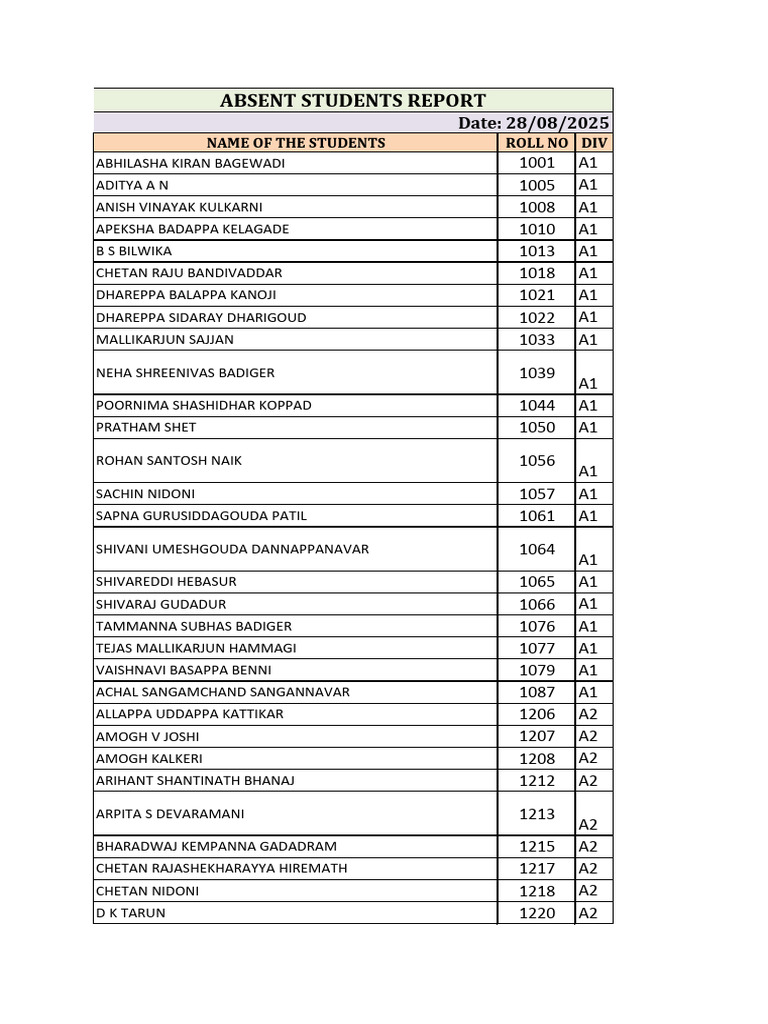 ABSENT STUDENTS REPORT

Date: 28/08/2025

| NAME OF THE STUDENTS | ROLL NO | DIV |
|---|---|---|
| ABHILASHA KIRAN BAGEWADI | 1001 | A1 |
| ADITYA A N | 1005 | A1 |
| ANISH VINAYAK KULKARNI | 1008 | A1 |
| APEKSHA BADAPPA KELAGADE | 1010 | A1 |
| B S BILWIKA | 1013 | A1 |
| CHETAN RAJU BANDIVADDAR | 1018 | A1 |
| DHAREPPA BALAPPA KANOJI | 1021 | A1 |
| DHAREPPA SIDARAY DHARIGOUD | 1022 | A1 |
| MALLIKARJUN SAJJAN | 1033 | A1 |
| NEHA SHREENIVAS BADIGER | 1039 | A1 |
| POORNIMA SHASHIDHAR KOPPAD | 1044 | A1 |
| PRATHAM SHET | 1050 | A1 |
| ROHAN SANTOSH NAIK | 1056 | A1 |
| SACHIN NIDONI | 1057 | A1 |
| SAPNA GURUSIDDAGOUDA PATIL | 1061 | A1 |
| SHIVANI UMESHGOUDA DANNAPPANAVAR | 1064 | A1 |
| SHIVAREDDI HEBASUR | 1065 | A1 |
| SHIVARAJ GUDADUR | 1066 | A1 |
| TAMMANNA SUBHAS BADIGER | 1076 | A1 |
| TEJAS MALLIKARJUN HAMMAGI | 1077 | A1 |
| VAISHNAVI BASAPPA BENNI | 1079 | A1 |
| ACHAL SANGAMCHAND SANGANNAVAR | 1087 | A1 |
| ALLAPPA UDDAPPA KATTIKAR | 1206 | A2 |
| AMOGH V JOSHI | 1207 | A2 |
| AMOGH KALKERI | 1208 | A2 |
| ARIHANT SHANTINATH BHANAJ | 1212 | A2 |
| ARPITA S DEVARAMANI | 1213 | A2 |
| BHARADWAJ KEMPANNA GADADRAM | 1215 | A2 |
| CHETAN RAJASHEKHARAYYA HIREMATH | 1217 | A2 |
| CHETAN NIDONI | 1218 | A2 |
| D K TARUN | 1220 | A2 |